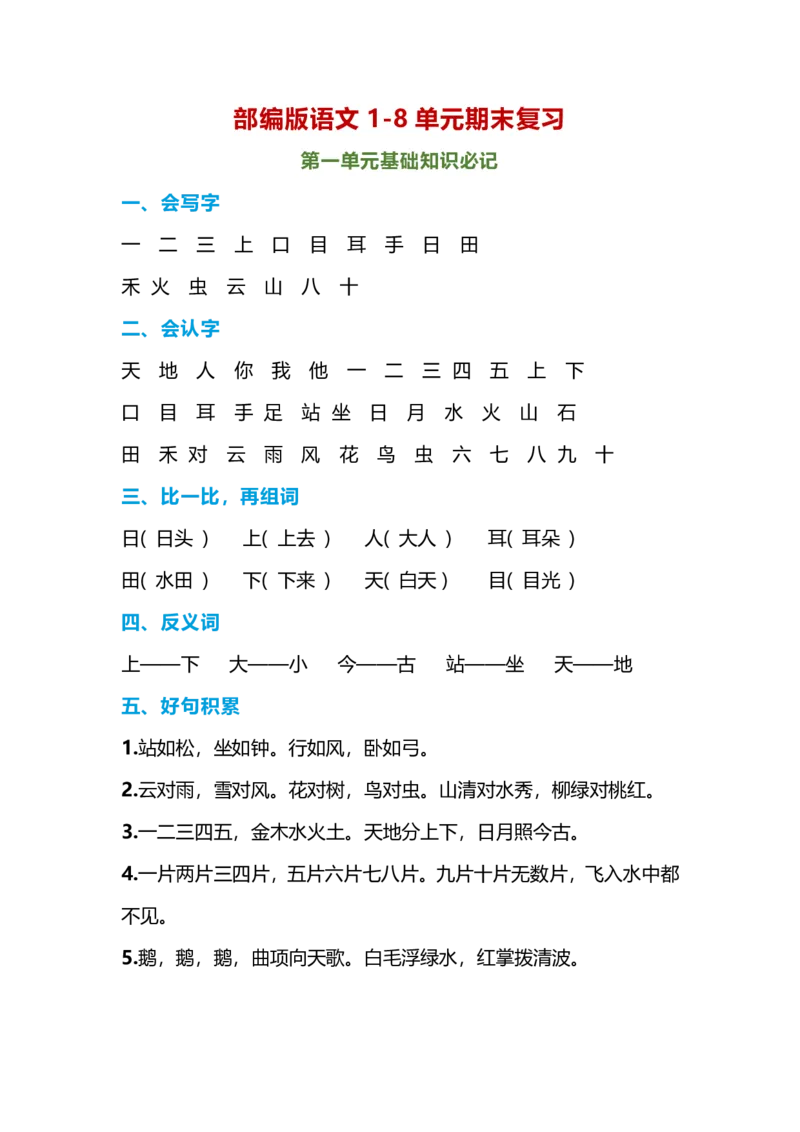 部编版语文1-8单元期末复习

第一单元基础知识必记

一、会写字

一 二 三 上 口 目 耳 手 日 田

禾 火 虫 云 山 八 十

二、会认字

天 地 人 你 我 他 一 二 三 四 五 上 下

口 目 耳 手 足 站 坐 日 月 水 火 山 石

田 禾 对 云 雨 风 花 鸟 虫 六 七 八 九 十

三、比一比，再组词

日(日头) 上(上去) 人(大人) 耳(耳朵)

田(水田) 下(下来) 天(白天) 目(目光)

四、反义词

上——下 大——小 今——古 站——坐 天——地

五、好句积累

1.站如松，坐如钟。行如风，卧如弓。

2.云对雨，雪对风。花对树，鸟对虫。山清对水秀，柳绿对桃红。

3.一二三四五，金木水火土。天地分上下，日月照今古。

4.一片两片三四片，五片六片七八片。九片十片无数片，飞入水中都不见。

5.鹅，鹅，鹅，曲项向天歌。白毛浮绿水，红掌拨清波。